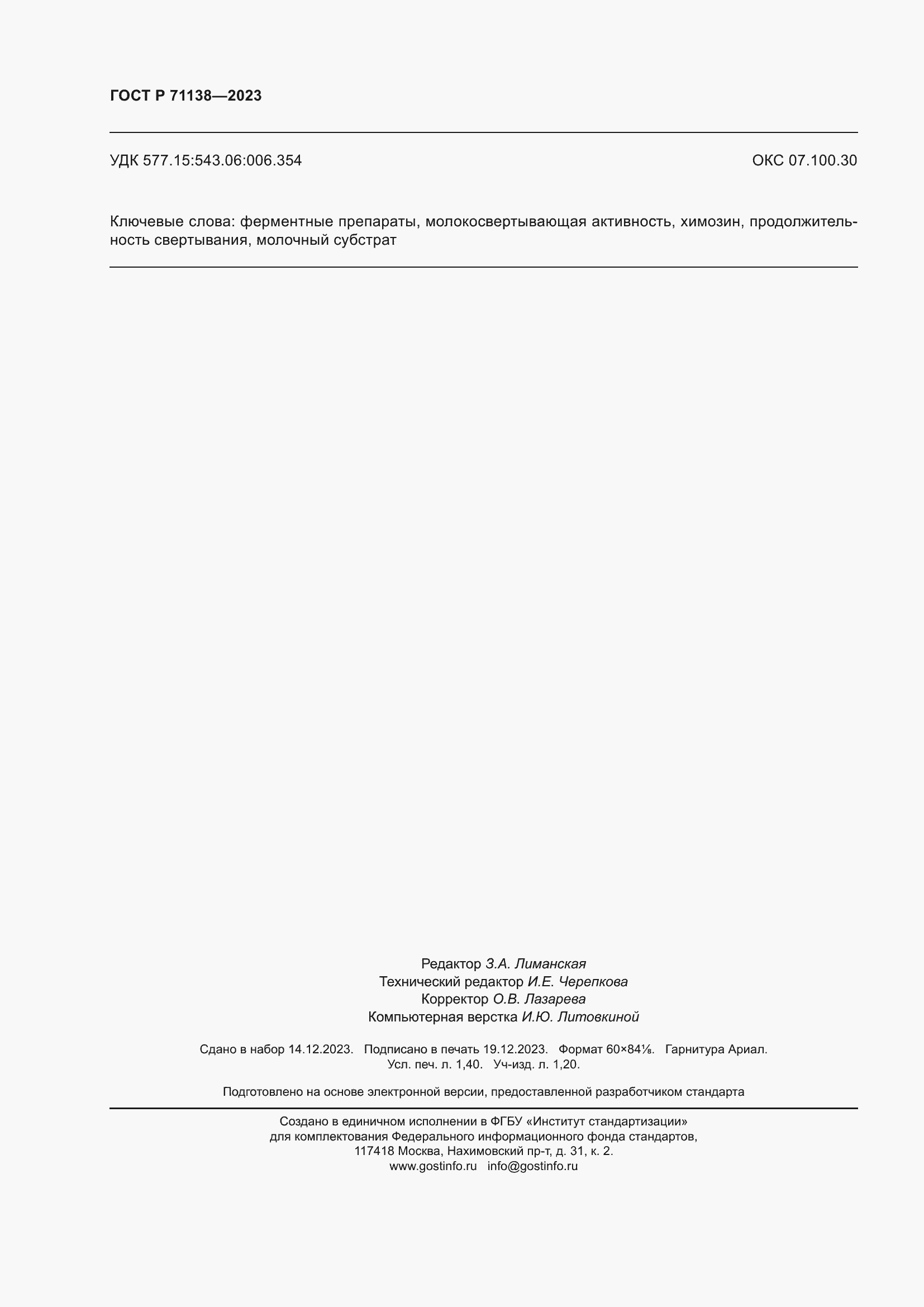 ГОСТ Р 71138—2023

УДК 577.15:543.06:006.354

ОКС 07.100.30

Ключевые слова: ферментные препараты, молокосвертывающая активность, химозин, продолжительность свертывания, молочный субстрат

Редактор З.А. Лиманская
Технический редактор И.Е. Черепкова
Корректор О.В. Лазарева
Компьютерная верстка И.Ю. Литовкиной

Сдано в набор 14.12.2023. Подписано в печать 19.12.2023. Формат 60×84⅛. Гарнитура Ариал.
Усл. печ. л. 1,40. Уч-изд. л. 1,20.

Подготовлено на основе электронной версии, предоставленной разработчиком стандарта

Создано в единичном исполнении в ФГБУ «Институт стандартизации»
для комплектования Федерального информационного фонда стандартов,
117418 Москва, Нахимовский пр-т, д. 31, к. 2.
www.gostinfo.ru info@gostinfo.ru